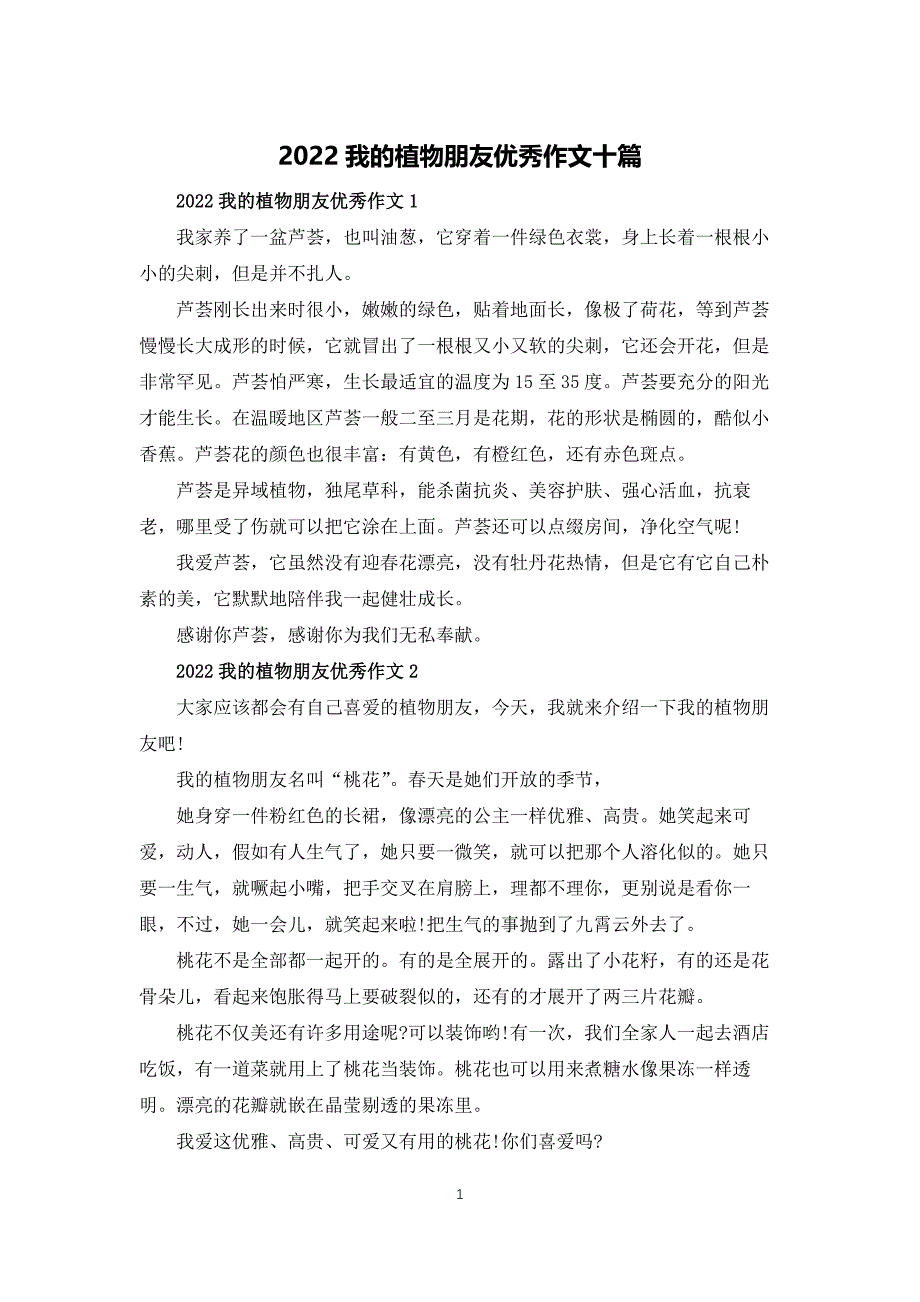 2022 我的植物朋友优秀作文十篇

2022 我的植物朋友优秀作文 1

我家养了一盆芦荟，也叫油葱，它穿着一件绿色衣裳，身上长着一根根小小的尖刺，但是并不扎人。

芦荟刚长出来时很小，嫩嫩的绿色，贴着地面长，像极了荷花，等到芦荟慢慢长大成形的时候，它就冒出了一根根又小又软的尖刺，它还会开花，但是非常罕见。芦荟怕严寒，生长最适宜的温度为 15 至 35 度。芦荟要充分的阳光才能生长。在温暖地区芦荟一般二至三月是花期，花的形状是椭圆的，酷似小香蕉。芦荟花的颜色也很丰富：有黄色，有橙红色，还有赤色斑点。

芦荟是异域植物，独尾草科，能杀菌抗炎、美容护肤、强心活血，抗衰老，哪里受了伤就可以把它涂在上面。芦荟还可以点缀房间，净化空气呢！

我爱芦荟，它虽然没有迎春花漂亮，没有牡丹花热情，但是它有它自己朴素的美，它默默地陪伴我一起健壮成长。

感谢你芦荟，感谢你为我们无私奉献。

2022 我的植物朋友优秀作文 2

大家应该都会有自己喜爱的植物朋友，今天，我就来介绍一下我的植物朋友吧！

我的植物朋友名叫“桃花”。春天是她们开放的季节，

她身穿一件粉红色的长裙，像漂亮的公主一样优雅、高贵。她笑起来可爱，动人，假如有人生气了，她只要一微笑，就可以把那个人溶化似的。她只要一生气，就噘起小嘴，把手交叉在肩膀上，理都不理你，更别说是看你一眼，不过，她一会儿，就笑起来啦!把生气的事抛到了九霄云外去了。

桃花不是全部都一起开的。有的是全展开的。露出了小花籽，有的还是花骨朵儿，看起来饱胀得马上要破裂似的，还有的才展开了两三片花瓣。

桃花不仅美还有许多用途呢?可以装饰哟!有一次，我们全家人一起去酒店吃饭，有一道菜就用上了桃花当装饰。桃花也可以用来煮糖水像果冻一样透明。漂亮的花瓣就嵌在晶莹剔透的果冻里。

我爱这优雅、高贵、可爱又有用的桃花!你们喜爱吗?

1